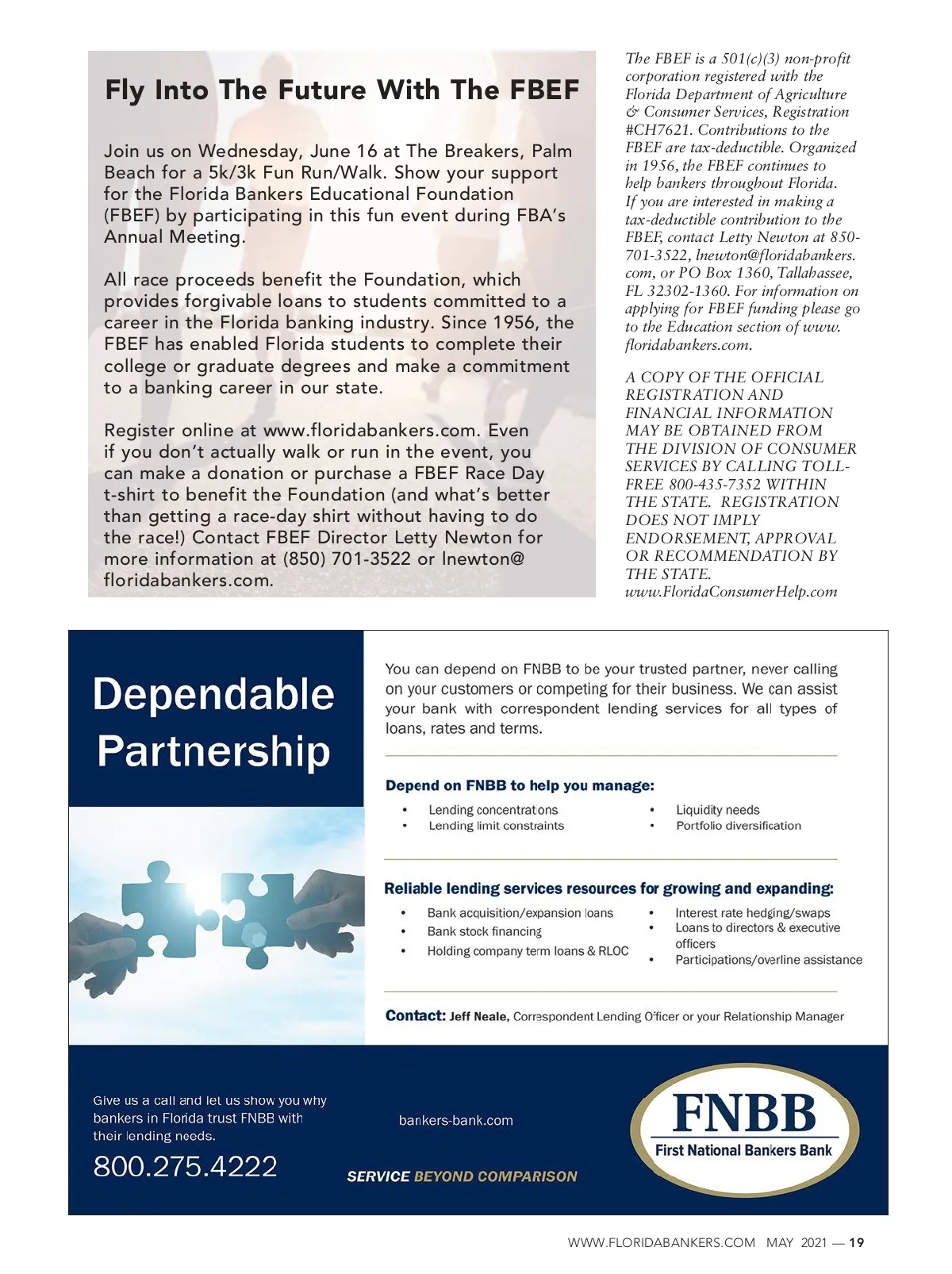 Fly Into The Future With The FBEF

Join us on Wednesday, June 16 at The Breakers, Palm Beach for a 5k/3k Fun Run/Walk. Show your support for the Florida Bankers Educational Foundation (FBEF) by participating in this fun event during FBA's Annual Meeting.

All race proceeds benefit the Foundation, which provides forgivable loans to students committed to a career in the Florida banking industry. Since 1956, the FBEF has enabled Florida students to complete their college or graduate degrees and make a commitment to a banking career in our state.

Register online at www.floridabankers.com. Even if you don't actually walk or run in the event, you can make a donation or purchase a FBEF Race Day t-shirt to benefit the Foundation (and what's better than getting a race-day shirt without having to do the race!) Contact FBEF Director Letty Newton for more information at (850) 701-3522 or lnewton@floridabankers.com.

The FBEF is a 501(c)(3) non-profit corporation registered with the Florida Department of Agriculture & Consumer Services, Registration #CH7621. Contributions to the FBEF are tax-deductible. Organized in 1956, the FBEF continues to help bankers throughout Florida. If you are interested in making a tax-deductible contribution to the FBEF, contact Letty Newton at 850-701-3522, lnewton@floridabankers.com, or PO Box 1360, Tallahassee, FL 32302-1360. For information on applying for FBEF funding please go to the Education section of www.floridabankers.com.

A COPY OF THE OFFICIAL REGISTRATION AND FINANCIAL INFORMATION MAY BE OBTAINED FROM THE DIVISION OF CONSUMER SERVICES BY CALLING TOLL-FREE 800-435-7352 WITHIN THE STATE. REGISTRATION DOES NOT IMPLY ENDORSEMENT, APPROVAL OR RECOMMENDATION BY THE STATE. www.FloridaConsumerHelp.com

Dependable Partnership

You can depend on FNBB to be your trusted partner, never calling on your customers or competing for their business. We can assist your bank with correspondent lending services for all types of loans, rates and terms.

Depend on FNBB to help you manage:
• Lending concentrations
• Lending limit constraints
• Liquidity needs
• Portfolio diversification

Reliable lending services resources for growing and expanding:
• Bank acquisition/expansion loans
• Bank stock financing
• Holding company term loans & RLOC
• Interest rate hedging/swaps
• Loans to directors & executive officers
• Participations/overline assistance

Contact: Jeff Neale, Correspondent Lending Officer or your Relationship Manager

Give us a call and let us show you why bankers in Florida trust FNBB with their lending needs.
800.275.4222

bankers-bank.com

SERVICE BEYOND COMPARISON

FNBB
First National Bankers Bank

WWW.FLORIDABANKERS.COM MAY 2021 — 19